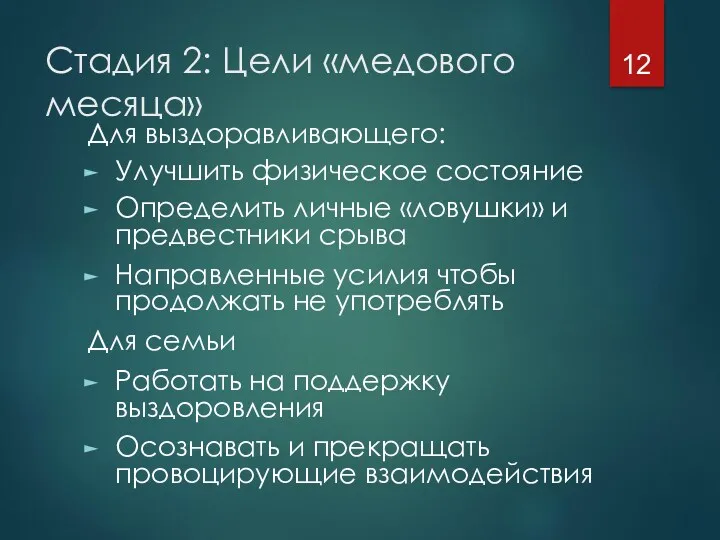 Стадия 2: Цели «медового месяца»

12

Для выздоравливающего:

► Улучшить физическое состояние

► Определить личные «ловушки» и предвестники срыва

► Направленные усилия чтобы продолжать не употреблять

Для семьи

► Работать на поддержку выздоровления

► Осознавать и прекращать провоцирующие взаимодействия